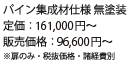 パイン集成材仕様 無塗装
定価：161,000円～
販売価格：96,600円～
※扉のみ・税抜価格・諸経費別